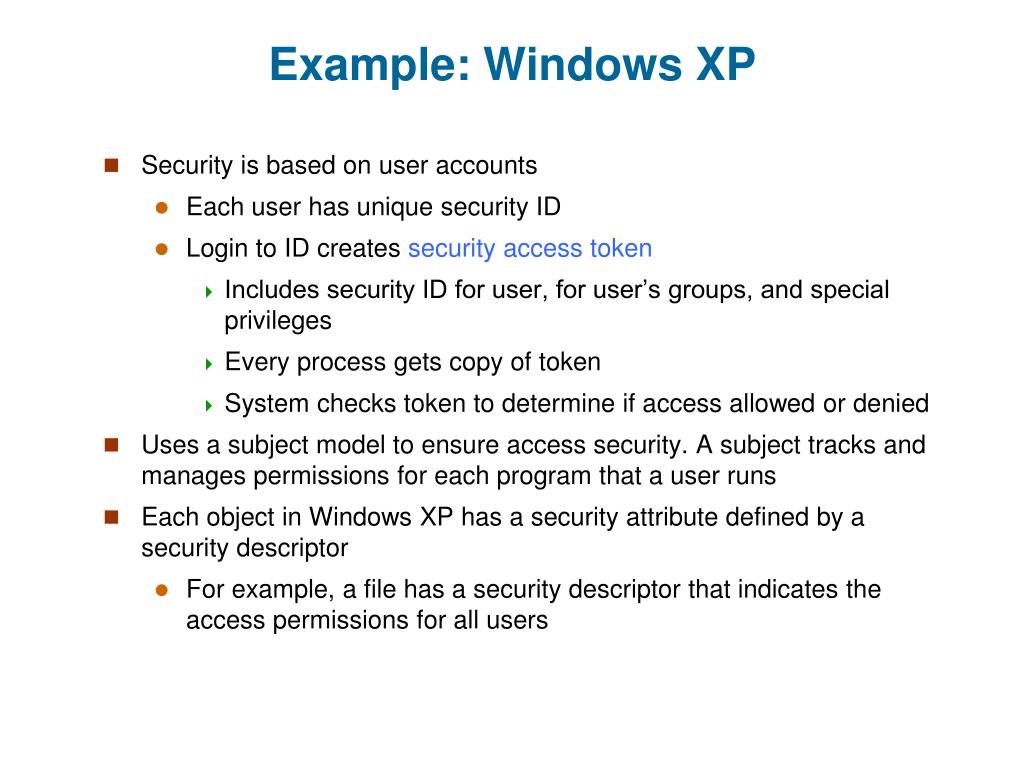 Example: Windows XP

Security is based on user accounts

Each user has unique security ID

Login to ID creates security access token

Includes security ID for user, for user’s groups, and special privileges

Every process gets copy of token

System checks token to determine if access allowed or denied

Uses a subject model to ensure access security. A subject tracks and manages permissions for each program that a user runs

Each object in Windows XP has a security attribute defined by a security descriptor

For example, a file has a security descriptor that indicates the access permissions for all users